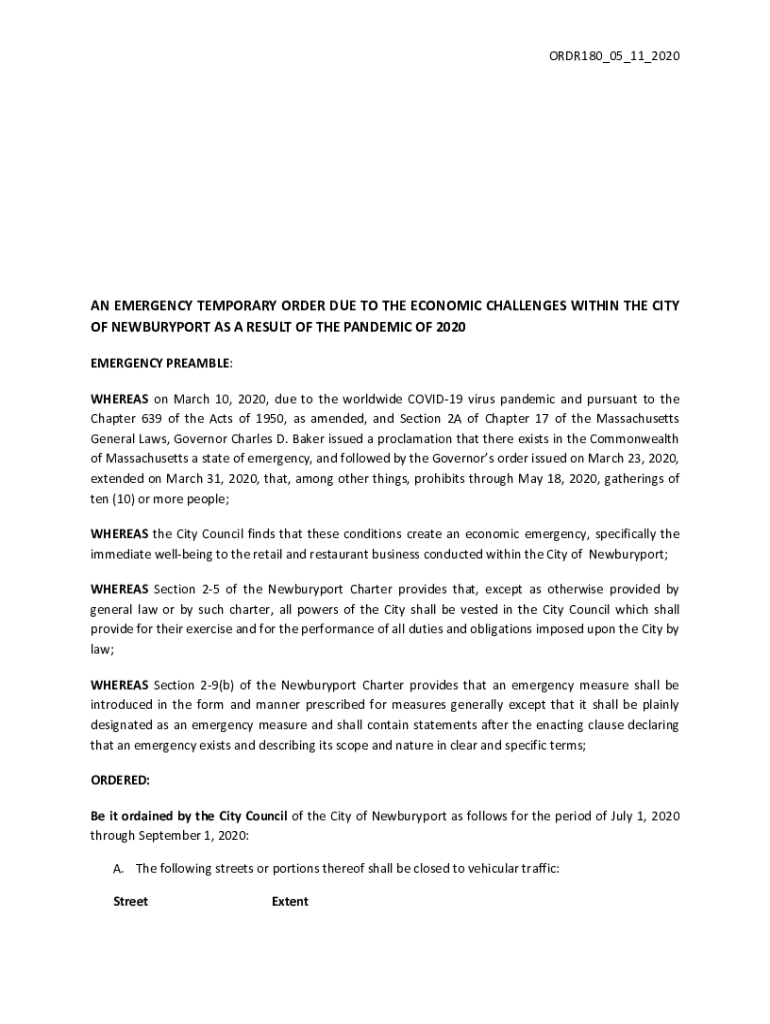 ORDR180_05_11_2020

AN EMERGENCY TEMPORARY ORDER DUE TO THE ECONOMIC CHALLENGES WITHIN THE CITY OF NEWBURYPORT AS A RESULT OF THE PANDEMIC OF 2020

EMERGENCY PREAMBLE:

WHEREAS on March 10, 2020, due to the worldwide COVID-19 virus pandemic and pursuant to the Chapter 639 of the Acts of 1950, as amended, and Section 2A of Chapter 17 of the Massachusetts General Laws, Governor Charles D. Baker issued a proclamation that there exists in the Commonwealth of Massachusetts a state of emergency, and followed by the Governor's order issued on March 23, 2020, extended on March 31, 2020, that, among other things, prohibits through May 18, 2020, gatherings of ten (10) or more people;

WHEREAS the City Council finds that these conditions create an economic emergency, specifically the immediate well-being to the retail and restaurant business conducted within the City of Newburyport;

WHEREAS Section 2-5 of the Newburyport Charter provides that, except as otherwise provided by general law or by such charter, all powers of the City shall be vested in the City Council which shall provide for their exercise and for the performance of all duties and obligations imposed upon the City by law;

WHEREAS Section 2-9(b) of the Newburyport Charter provides that an emergency measure shall be introduced in the form and manner prescribed for measures generally except that it shall be plainly designated as an emergency measure and shall contain statements after the enacting clause declaring that an emergency exists and describing its scope and nature in clear and specific terms;

ORDERED:

Be it ordained by the City Council of the City of Newburyport as follows for the period of July 1, 2020 through September 1, 2020:

A. The following streets or portions thereof shall be closed to vehicular traffic:

Street Extent